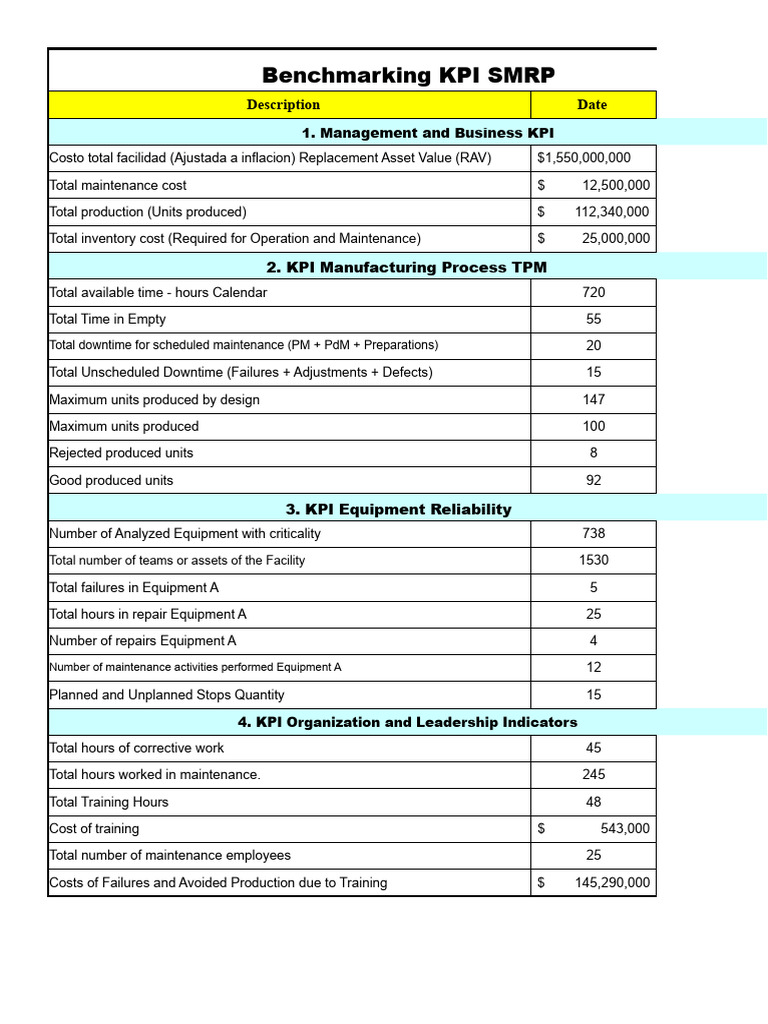 Benchmarking KPI SMRP

| Description | Date |
|---|---|
| 1. Management and Business KPI | |
| Costo total facilidad (Ajustada a inflacion) Replacement Asset Value (RAV) | $1,550,000,000 |
| Total maintenance cost | $ 12,500,000 |
| Total production (Units produced) | $ 112,340,000 |
| Total inventory cost (Required for Operation and Maintenance) | $ 25,000,000 |
| 2. KPI Manufacturing Process TPM | |
| Total available time - hours Calendar | 720 |
| Total Time in Empty | 55 |
| Total downtime for scheduled maintenance (PM + PdM + Preparations) | 20 |
| Total Unscheduled Downtime (Failures + Adjustments + Defects) | 15 |
| Maximum units produced by design | 147 |
| Maximum units produced | 100 |
| Rejected produced units | 8 |
| Good produced units | 92 |
| 3. KPI Equipment Reliability | |
| Number of Analyzed Equipment with criticality | 738 |
| Total number of teams or assets of the Facility | 1530 |
| Total failures in Equipment A | 5 |
| Total hours in repair Equipment A | 25 |
| Number of repairs Equipment A | 4 |
| Number of maintenance activities performed Equipment A | 12 |
| Planned and Unplanned Stops Quantity | 15 |
| 4. KPI Organization and Leadership Indicators | |
| Total hours of corrective work | 45 |
| Total hours worked in maintenance. | 245 |
| Total Training Hours | 48 |
| Cost of training | $ 543,000 |
| Total number of maintenance employees | 25 |
| Costs of Failures and Avoided Production due to Training | $ 145,290,000 |